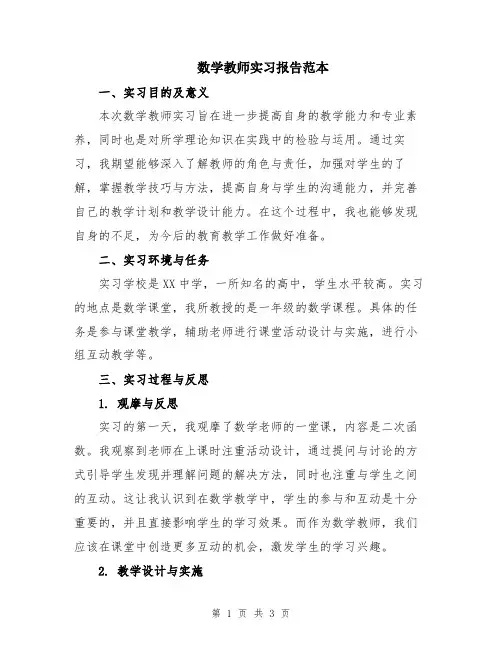 数学教师实习报告范本

一、实习目的及意义

本次数学教师实习旨在进一步提高自身的教学能力和专业素养，同时也是对所学理论知识在实践中的检验与运用。通过实习，我期望能够深入了解教师的角色与责任，加强对学生的了解，掌握教学技巧与方法，提高自身与学生的沟通能力，并完善自己的教学计划和教学设计能力。在这个过程中，我也能够发现自身的不足，为今后的教育教学工作做好准备。

二、实习环境与任务

实习学校是XX中学，一所知名的高中，学生水平较高。实习的地点是数学课堂，我所教授的是一年级的数学课程。具体的任务是参与课堂教学，辅助老师进行课堂活动设计与实施，进行小组互动教学等。

三、实习过程与反思

1. 观摩与反思

实习的第一天，我观摩了数学老师的一堂课，内容是二次函数。我观察到老师在上课时注重活动设计，通过提问与讨论的方式引导学生发现并理解问题的解决方法，同时也注重与学生之间的互动。这让我认识到在数学教学中，学生的参与和互动是十分重要的，并且直接影响学生的学习效果。而作为数学教师，我们应该在课堂中创造更多互动的机会，激发学生的学习兴趣。

2. 教学设计与实施

第 1 页 共 3 页